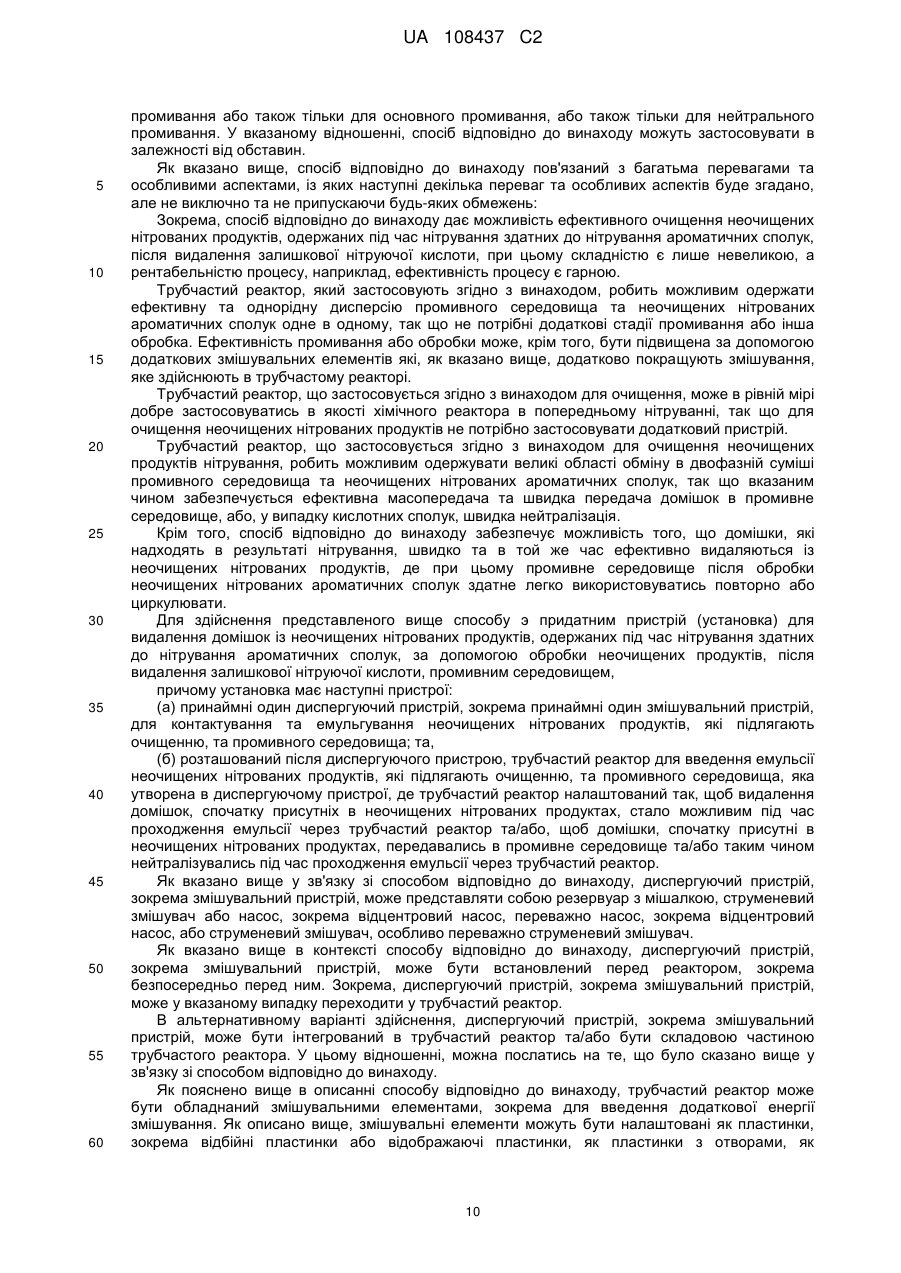 UA 108437 C2

промивання або також тільки для основного промивання, або також тільки для нейтрального промивання. У вказаному відношенні, спосіб відповідно до винаходу можуть застосовувати в залежності від обставин.

Як вказано вище, спосіб відповідно до винаходу пов'язаний з багатьма перевагами та особливими аспектами, із яких наступні декілька переваг та особливих аспектів буде згадано, але не виключно та не припускаючи будь-яких обмежень:

Зокрема, спосіб відповідно до винаходу дає можливість ефективного очищення неочищених нітрованих продуктів, одержаних під час нітрування здатних до нітрування ароматичних сполук, після видалення залишкової нітруючої кислоти, при цьому складністю є лише невеликою, а рентабельністю процесу, наприклад, ефективність процесу є гарною.

Трубчастий реактор, який застосовують згідно з винаходом, робить можливим одержати ефективну та однорідну дисперсію промивного середовища та неочищених нітрованих ароматичних сполук одне в одному, так що не потрібні додаткові стадії промивання або інша обробка. Ефективність промивання або обробки може, крім того, бути підвищена за допомогою додаткових змішувальних елементів які, як вказано вище, додатково покращують змішування, яке здійснюють в трубчастому реакторі.

Трубчастий реактор, що застосовується згідно з винаходом для очищення, може в рівній мірі добре застосовуватись в якості хімічного реактора в попередньому нітруванні, так що для очищення неочищених нітрованих продуктів не потрібно застосовувати додатковий пристрій.

Трубчастий реактор, що застосовується згідно з винаходом для очищення неочищених продуктів нітрування, робить можливим одержувати великі області обміну в двофазній суміші промивного середовища та неочищених нітрованих ароматичних сполук, так що вказаним чином забезпечується ефективна масопередача та швидка передача домішок в промивне середовище, або, у випадку кислотних сполук, швидка нейтралізація.

Крім того, спосіб відповідно до винаходу забезпечує можливість того, що домішки, які надходять в результаті нітрування, швидко та в той же час ефективно видаляються із неочищених нітрованих продуктів, де при цьому промивне середовище після обробки неочищених нітрованих ароматичних сполук здатне легко використовуватись повторно або циркулювати.

Для здійснення представленого вище способу э придатним пристрій (установка) для видалення домішок із неочищених нітрованих продуктів, одержаних під час нітрування здатних до нітрування ароматичних сполук, за допомогою обробки неочищених продуктів, після видалення залишкової нітруючої кислоти, промивним середовищем,

причому установка має наступні пристрої:

(а) принаймні один диспергуючий пристрій, зокрема принаймні один змішувальний пристрій, для контактування та емульгування неочищених нітрованих продуктів, які підлягають очищенню, та промивного середовища; та,

(б) розташований після диспергуючого пристрою, трубчастий реактор для введення емульсії неочищених нітрованих продуктів, які підлягають очищенню, та промивного середовища, яка утворена в диспергуючому пристрої, де трубчастий реактор налаштований так, щоб видалення домішок, спочатку присутніх в неочищених нітрованих продуктах, стало можливим під час проходження емульсії через трубчастий реактор та/або, щоб домішки, спочатку присутні в неочищених нітрованих продуктах, передавались в промивне середовище та/або таким чином нейтралізувались під час проходження емульсії через трубчастий реактор.

Як вказано вище у зв'язку зі способом відповідно до винаходу, диспергуючий пристрій, зокрема змішувальний пристрій, може представляти собою резервуар з мішалкою, струменевий змішувач або насос, зокрема відцентровий насос, переважно насос, зокрема відцентровий насос, або струменевий змішувач, особливо переважно струменевий змішувач.

Як вказано вище в контексті способу відповідно до винаходу, диспергуючий пристрій, зокрема змішувальний пристрій, може бути встановлений перед реактором, зокрема безпосередньо перед ним. Зокрема, диспергуючий пристрій, зокрема змішувальний пристрій, може у вказаному випадку переходити у трубчастий реактор.

В альтернативному варіанті здійснення, диспергуючий пристрій, зокрема змішувальний пристрій, може бути інтегрований в трубчастий реактор та/або бути складовою частиною трубчастого реактора. У цьому відношенні, можна послатись на те, що було сказано вище у зв'язку зі способом відповідно до винаходу.

Як пояснено вище в описанні способу відповідно до винаходу, трубчастий реактор може бути обладнаний змішувальними елементами, зокрема для введення додаткової енергії змішування. Як описано вище, змішувальні елементи можуть бути налаштовані як пластинки, зокрема відбійні пластинки або відображаючі пластинки, як пластинки з отворами, як

5
10
15
20
25
30
35
40
45
50
55
60

10